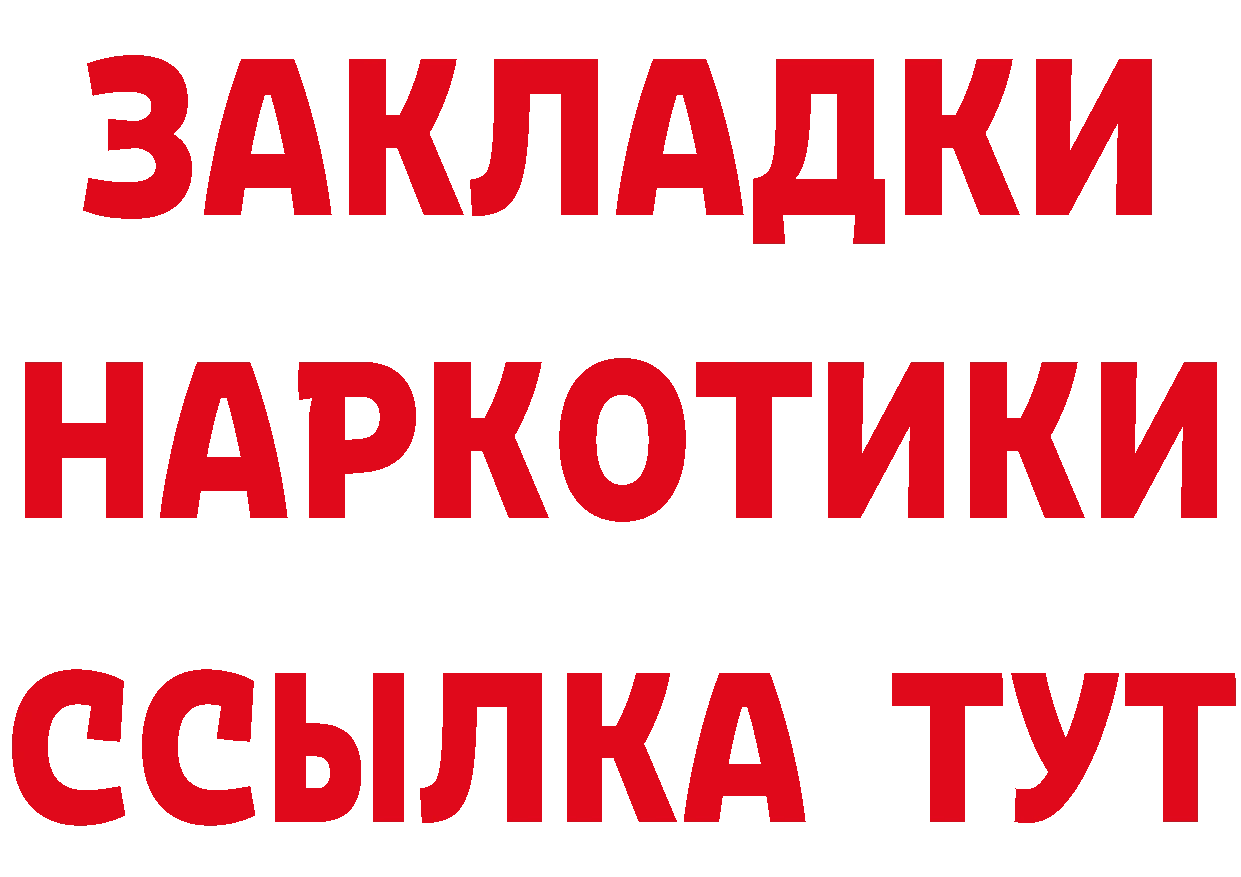 ЗАКЛАДКИ НАРКОТИКИ ССЫЛКА ТУТ